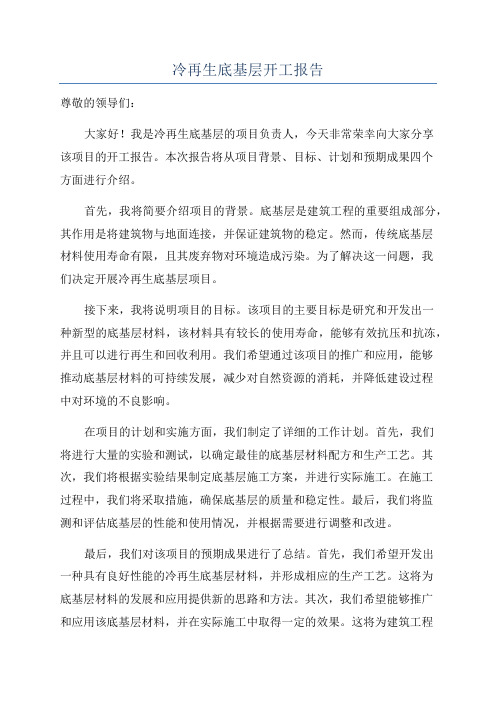 冷再生底基层开工报告

尊敬的领导们:

大家好！我是冷再生底基层的项目负责人，今天非常荣幸向大家分享该项目的开工报告。本次报告将从项目背景、目标、计划和预期成果四个方面进行介绍。

首先，我将简要介绍项目的背景。底基层是建筑工程的重要组成部分，其作用是将建筑物与地面连接，并保证建筑物的稳定。然而，传统底基层材料使用寿命有限，且其废弃物对环境造成污染。为了解决这一问题，我们决定开展冷再生底基层项目。

接下来，我将说明项目的目标。该项目的主要目标是研究和开发出一种新型的底基层材料，该材料具有较长的使用寿命，能够有效抗压和抗冻，并且可以进行再生和回收利用。我们希望通过该项目的推广和应用，能够推动底基层材料的可持续发展，减少对自然资源的消耗，并降低建设过程中对环境的不良影响。

在项目的计划和实施方面，我们制定了详细的工作计划。首先，我们将进行大量的实验和测试，以确定最佳的底基层材料配方和生产工艺。其次，我们将根据实验结果制定底基层施工方案，并进行实际施工。在施工过程中，我们将采取措施，确保底基层的质量和稳定性。最后，我们将监测和评估底基层的性能和使用情况，并根据需要进行调整和改进。

最后，我们对该项目的预期成果进行了总结。首先，我们希望开发出一种具有良好性能的冷再生底基层材料，并形成相应的生产工艺。这将为底基层材料的发展和应用提供新的思路和方法。其次，我们希望能够推广和应用该底基层材料，并在实际施工中取得一定的效果。这将为建筑工程